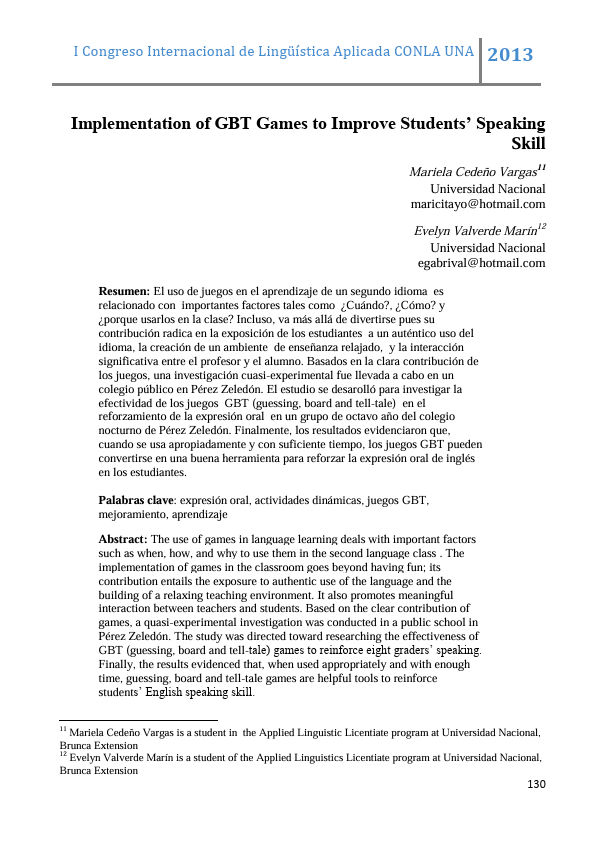 I Congreso Internacional de Lingüística Aplicada CONLA UNA 2013

Implementation of GBT Games to Improve Students' Speaking Skill

Mariela Cedeño Vargas$^{11}$
Universidad Nacional
maricitayo@hotmail.com

Evelyn Valverde Marín$^{12}$
Universidad Nacional
egabrival@hotmail.com

Resumen: El uso de juegos en el aprendizaje de un segundo idioma es relacionado con importantes factores tales como ¿Cuándo?, ¿Cómo? y ¿porque usarlos en la clase? Incluso, va más allá de divertirse pues su contribución radica en la exposición de los estudiantes a un auténtico uso del idioma, la creación de un ambiente de enseñanza relajado, y la interacción significativa entre el profesor y el alumno. Basados en la clara contribución de los juegos, una investigación cuasi-experimental fue llevada a cabo en un colegio público en Pérez Zeledón. El estudio se desarolló para investigar la efectividad de los juegos GBT (guessing, board and tell-tale) en el reforzamiento de la expresión oral en un grupo de octavo año del colegio nocturno de Pérez Zeledón. Finalmente, los resultados evidenciaron que, cuando se usa apropiadamente y con suficiente tiempo, los juegos GBT pueden convertirse en una buena herramienta para reforzar la expresión oral de inglés en los estudiantes.

Palabras clave: expresión oral, actividades dinámicas, juegos GBT, mejoramiento, aprendizaje

Abstract: The use of games in language learning deals with important factors such as when, how, and why to use them in the second language class . The implementation of games in the classroom goes beyond having fun; its contribution entails the exposure to authentic use of the language and the building of a relaxing teaching environment. It also promotes meaningful interaction between teachers and students. Based on the clear contribution of games, a quasi-experimental investigation was conducted in a public school in Pérez Zeledón. The study was directed toward researching the effectiveness of GBT (guessing, board and tell-tale) games to reinforce eight graders' speaking. Finally, the results evidenced that, when used appropriately and with enough time, guessing, board and tell-tale games are helpful tools to reinforce students' English speaking skill.

$^{11}$ Mariela Cedeño Vargas is a student in the Applied Linguistic Licentiate program at Universidad Nacional, Brunca Extension
$^{12}$ Evelyn Valverde Marín is a student of the Applied Linguistics Licentiate program at Universidad Nacional, Brunca Extension

130